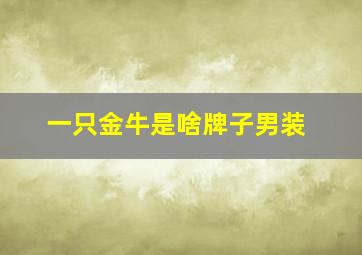 一只金牛是啥牌子男装